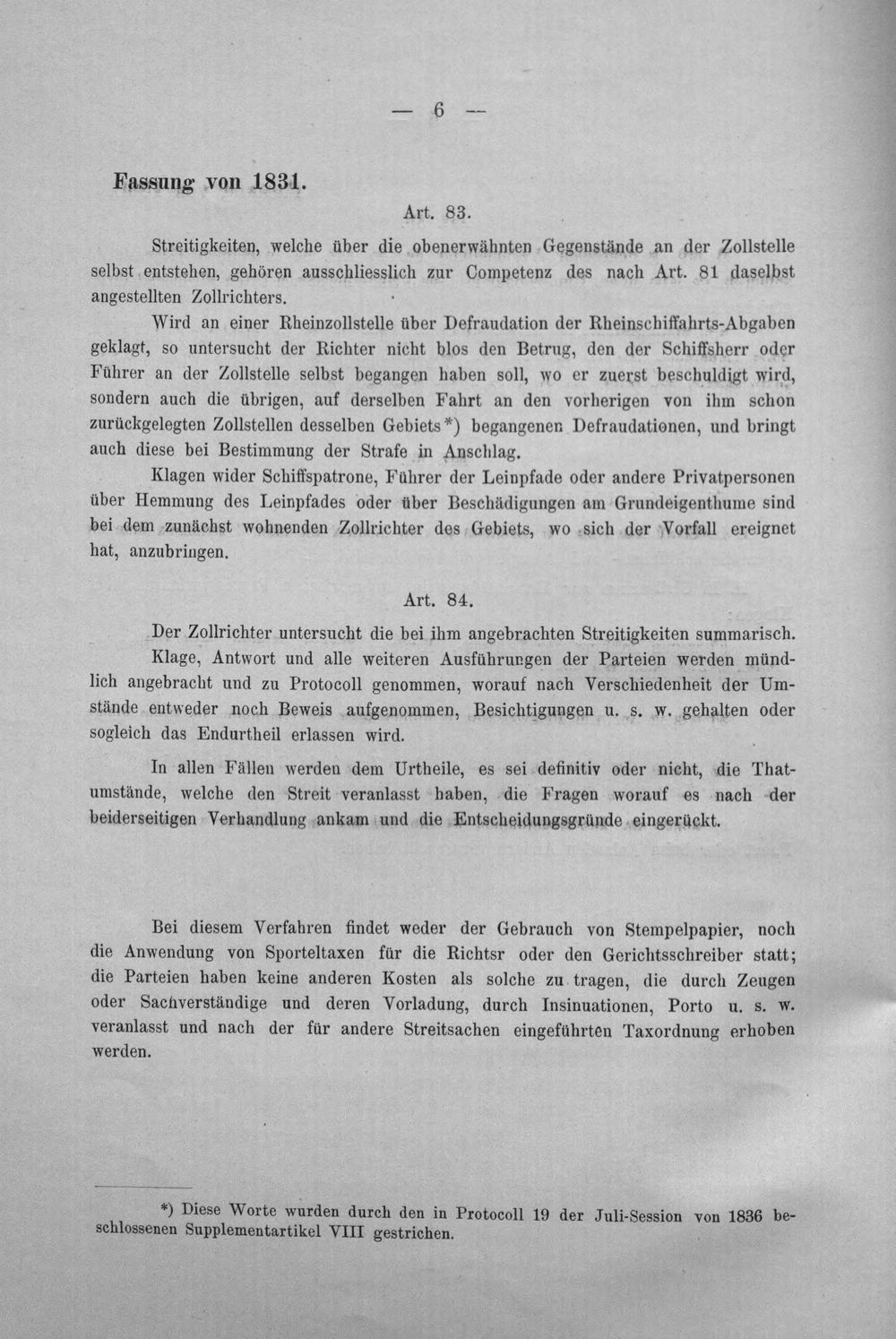 — 6 —

Fassung von 1831.

Art. 83.

Streitigkeiten, welche über die obenerwähnten Gegenstände an der Zollstelle selbst entstehen, gehören ausschliesslich zur Competenz des nach Art. 81 daselbst angestellten Zollrichters.

Wird an einer Rheinzollstelle über Defraudation der Rheinschiffahrts-Abgaben geklagt, so untersucht der Richter nicht blos den Betrug, den der Schiffsherr oder Führer an der Zollstelle selbst begangen haben soll, wo er zuerst beschuldigt wird, sondern auch die übrigen, auf derselben Fahrt an den vorherigen von ihm schon zurückgelegten Zollstellen desselben Gebiets*) begangenen Defraudationen, und bringt auch diese bei Bestimmung der Strafe in Anschlag.

Klagen wider Schiffspatrone, Führer der Leinpfade oder andere Privatpersonen über Hemmung des Leinpfades oder über Beschädigungen am Grundeigenthume sind bei dem zunächst wohnenden Zollrichter des Gebiets, wo sich der Vorfall ereignet hat, anzubringen.

Art. 84.

Der Zollrichter untersucht die bei ihm angebrachten Streitigkeiten summarisch.

Klage, Antwort und alle weiteren Ausführungen der Parteien werden mündlich angebracht und zu Protocoll genommen, worauf nach Verschiedenheit der Umstände entweder noch Beweis aufgenommen, Besichtigungen u. s. w. gehalten oder sogleich das Endurtheil erlassen wird.

In allen Fällen werden dem Urtheile, es sei definitiv oder nicht, die Thatumstände, welche den Streit veranlasst haben, die Fragen worauf es nach der beiderseitigen Verhandlung ankam und die Entscheidungsgründe eingerückt.

Bei diesem Verfahren findet weder der Gebrauch von Stempelpapier, noch die Anwendung von Sporteltaxen für die Richtsr oder den Gerichtsschreiber statt; die Parteien haben keine anderen Kosten als solche zu tragen, die durch Zeugen oder Sachverständige und deren Vorladung, durch Insinuationen, Porto u. s. w. veranlasst und nach der für andere Streitsachen eingeführten Taxordnung erhoben werden.

*) Diese Worte wurden durch den in Protocoll 19 der Juli-Session von 1836 beschlossenen Supplementartikel VIII gestrichen.